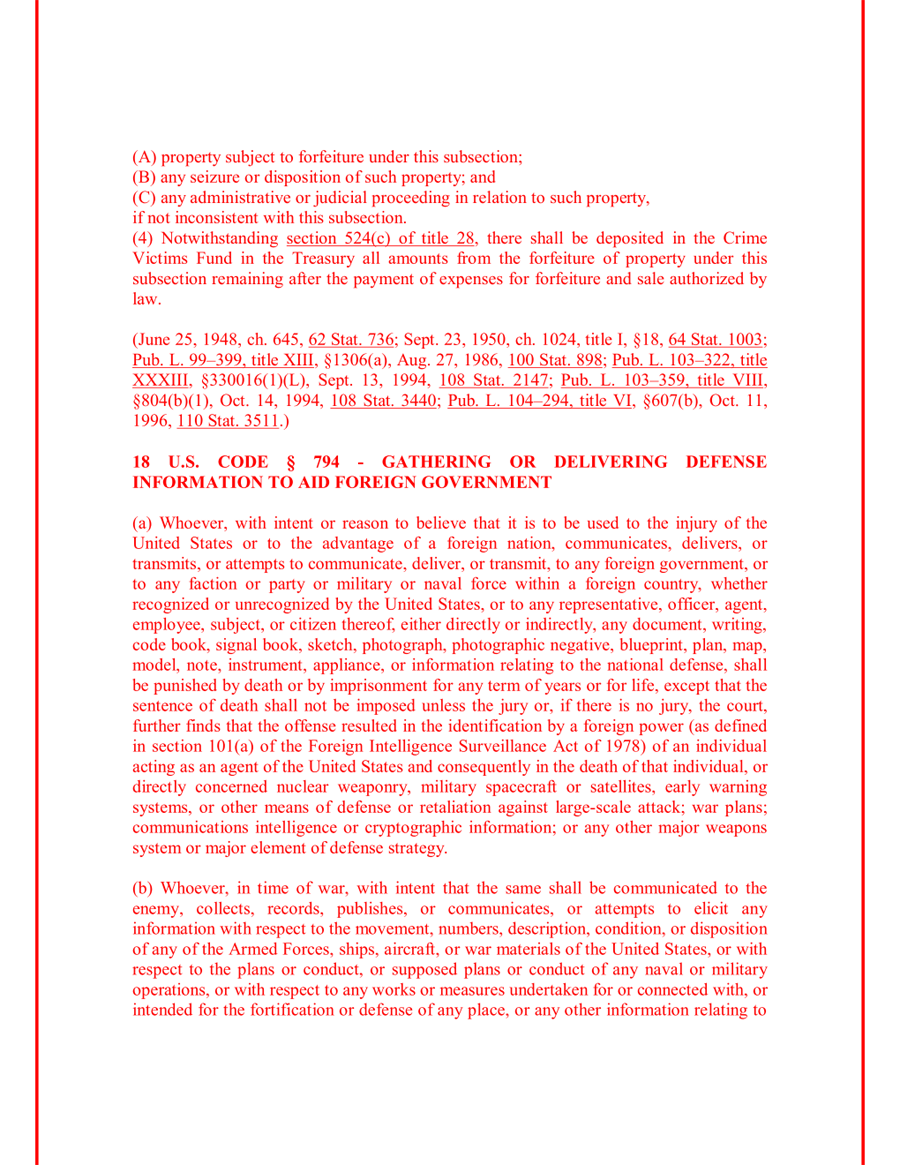 (A) property subject to forfeiture under this subsection;
(B) any seizure or disposition of such property; and
(C) any administrative or judicial proceeding in relation to such property,
if not inconsistent with this subsection.
(4) Notwithstanding section 524(c) of title 28, there shall be deposited in the Crime Victims Fund in the Treasury all amounts from the forfeiture of property under this subsection remaining after the payment of expenses for forfeiture and sale authorized by law.

(June 25, 1948, ch. 645, 62 Stat. 736; Sept. 23, 1950, ch. 1024, title I, §18, 64 Stat. 1003; Pub. L. 99–399, title XIII, §1306(a), Aug. 27, 1986, 100 Stat. 898; Pub. L. 103–322, title XXXIII, §330016(1)(L), Sept. 13, 1994, 108 Stat. 2147; Pub. L. 103–359, title VIII, §804(b)(1), Oct. 14, 1994, 108 Stat. 3440; Pub. L. 104–294, title VI, §607(b), Oct. 11, 1996, 110 Stat. 3511.)

18 U.S. CODE § 794 - GATHERING OR DELIVERING DEFENSE INFORMATION TO AID FOREIGN GOVERNMENT

(a) Whoever, with intent or reason to believe that it is to be used to the injury of the United States or to the advantage of a foreign nation, communicates, delivers, or transmits, or attempts to communicate, deliver, or transmit, to any foreign government, or to any faction or party or military or naval force within a foreign country, whether recognized or unrecognized by the United States, or to any representative, officer, agent, employee, subject, or citizen thereof, either directly or indirectly, any document, writing, code book, signal book, sketch, photograph, photographic negative, blueprint, plan, map, model, note, instrument, appliance, or information relating to the national defense, shall be punished by death or by imprisonment for any term of years or for life, except that the sentence of death shall not be imposed unless the jury or, if there is no jury, the court, further finds that the offense resulted in the identification by a foreign power (as defined in section 101(a) of the Foreign Intelligence Surveillance Act of 1978) of an individual acting as an agent of the United States and consequently in the death of that individual, or directly concerned nuclear weaponry, military spacecraft or satellites, early warning systems, or other means of defense or retaliation against large-scale attack; war plans; communications intelligence or cryptographic information; or any other major weapons system or major element of defense strategy.

(b) Whoever, in time of war, with intent that the same shall be communicated to the enemy, collects, records, publishes, or communicates, or attempts to elicit any information with respect to the movement, numbers, description, condition, or disposition of any of the Armed Forces, ships, aircraft, or war materials of the United States, or with respect to the plans or conduct, or supposed plans or conduct of any naval or military operations, or with respect to any works or measures undertaken for or connected with, or intended for the fortification or defense of any place, or any other information relating to